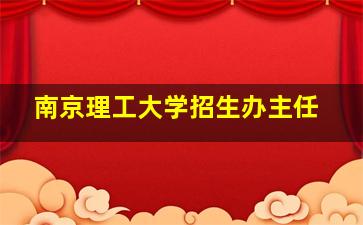 南京理工大学招生办主任